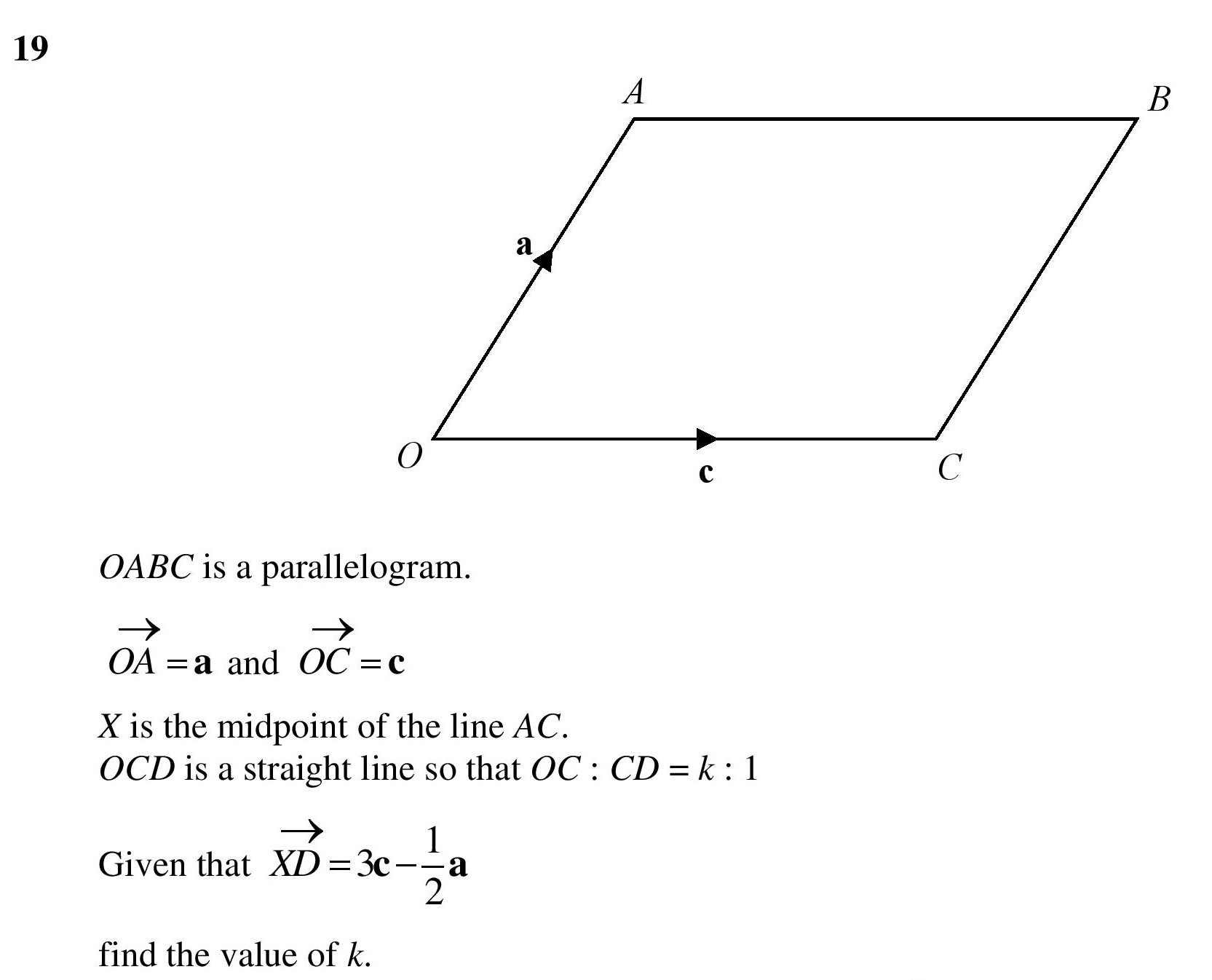 19

A
B
a
O
c
C

$OABC$ is a parallelogram.

$\overrightarrow{OA} = \mathbf{a}$ and $\overrightarrow{OC} = \mathbf{c}$

$X$ is the midpoint of the line $AC$.
$OCD$ is a straight line so that $OC : CD = k : 1$

Given that $\overrightarrow{XD} = 3\mathbf{c} - \frac{1}{2}\mathbf{a}$

find the value of $k$.